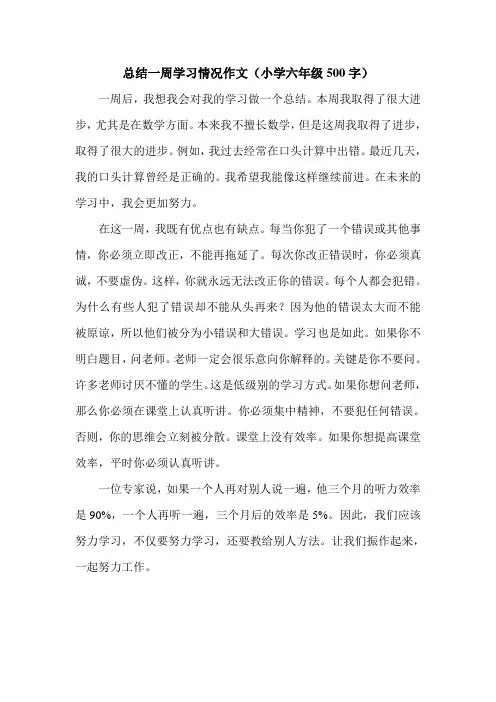 总结一周学习情况作文（小学六年级 500 字）

一周后，我想我会对我的学习做一个总结。本周我取得了很大进步，尤其是在数学方面。本来我不擅长数学，但是这周我取得了进步，取得了很大的进步。例如，我过去经常在口头计算中出错。最近几天，我的口头计算曾经是正确的。我希望我能像这样继续前进。在未来的学习中，我会更加努力。

在这一周，我既有优点也有缺点。每当你犯了一个错误或其他事情，你必须立即改正，不能再拖延了。每次你改正错误时，你必须真诚，不要虚伪。这样，你就永远无法改正你的错误。每个人都会犯错。为什么有些人犯了错误却不能从头再来？因为他的错误太大而不能被原谅，所以他们被分为小错误和大错误。学习也是如此。如果你不明白题目，问老师。老师一定会很乐意向你解释的。关键是你不要问。许多老师讨厌不懂的学生。这是低级别的学习方式。如果你想问老师，那么你必须在课堂上认真听讲。你必须集中精神，不要犯任何错误。否则，你的思维会立刻被分散。课堂上没有效率。如果你想提高课堂效率，平时你必须认真听讲。

一位专家说，如果一个人再对别人说一遍，他三个月的听力效率是 90%，一个人再听一遍，三个月后的效率是 5%。因此，我们应该努力学习，不仅要努力学习，还要教给别人方法。让我们振作起来，一起努力工作。